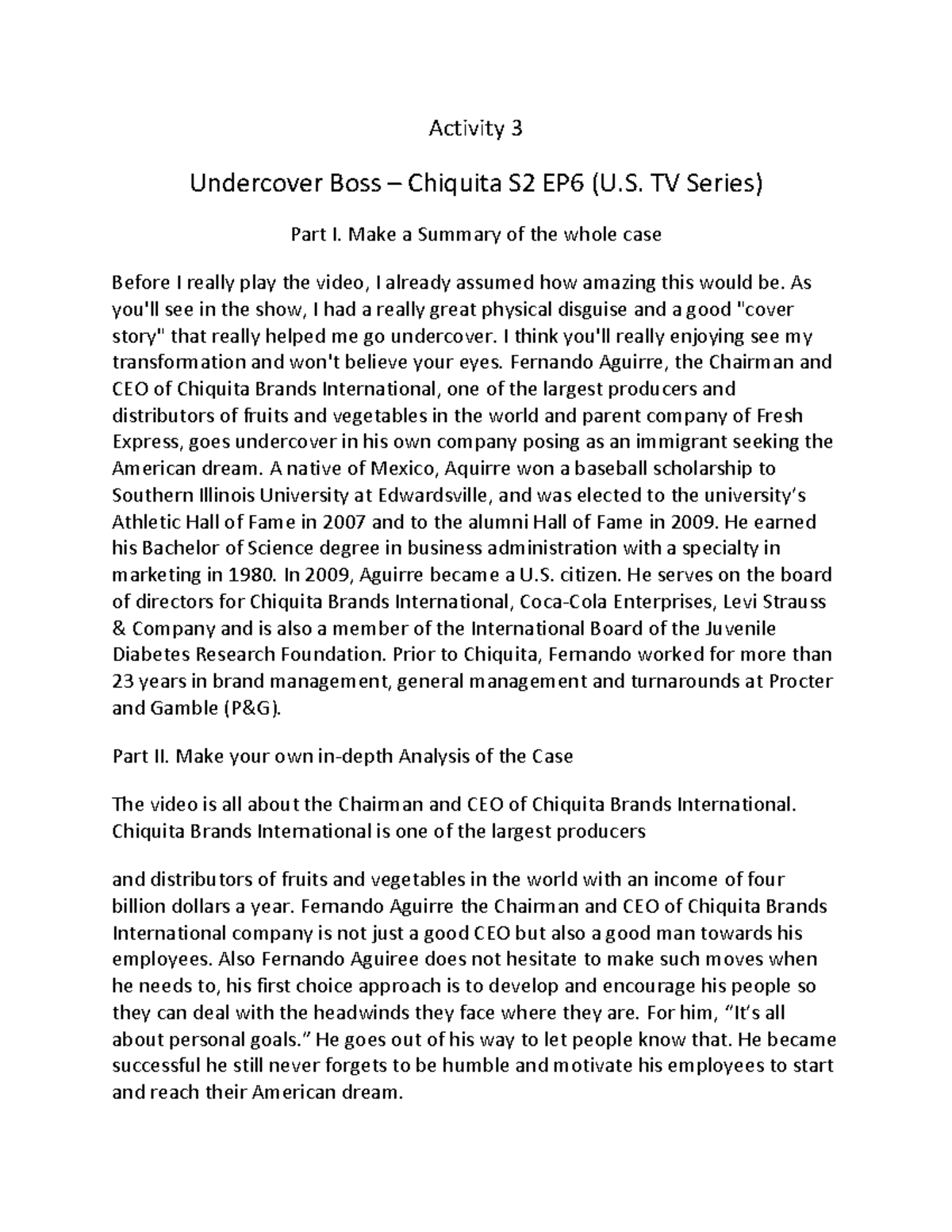 Activity 3

Undercover Boss – Chiquita S2 EP6 (U.S. TV Series)

Part I. Make a Summary of the whole case

Before I really play the video, I already assumed how amazing this would be. As you'll see in the show, I had a really great physical disguise and a good "cover story" that really helped me go undercover. I think you'll really enjoying see my transformation and won't believe your eyes. Fernando Aguirre, the Chairman and CEO of Chiquita Brands International, one of the largest producers and distributors of fruits and vegetables in the world and parent company of Fresh Express, goes undercover in his own company posing as an immigrant seeking the American dream. A native of Mexico, Aquirre won a baseball scholarship to Southern Illinois University at Edwardsville, and was elected to the university's Athletic Hall of Fame in 2007 and to the alumni Hall of Fame in 2009. He earned his Bachelor of Science degree in business administration with a specialty in marketing in 1980. In 2009, Aguirre became a U.S. citizen. He serves on the board of directors for Chiquita Brands International, Coca-Cola Enterprises, Levi Strauss & Company and is also a member of the International Board of the Juvenile Diabetes Research Foundation. Prior to Chiquita, Fernando worked for more than 23 years in brand management, general management and turnarounds at Procter and Gamble (P&G).

Part II. Make your own in-depth Analysis of the Case

The video is all about the Chairman and CEO of Chiquita Brands International. Chiquita Brands International is one of the largest producers

and distributors of fruits and vegetables in the world with an income of four billion dollars a year. Fernando Aguirre the Chairman and CEO of Chiquita Brands International company is not just a good CEO but also a good man towards his employees. Also Fernando Aguiree does not hesitate to make such moves when he needs to, his first choice approach is to develop and encourage his people so they can deal with the headwinds they face where they are. For him, "It's all about personal goals." He goes out of his way to let people know that. He became successful he still never forgets to be humble and motivate his employees to start and reach their American dream.